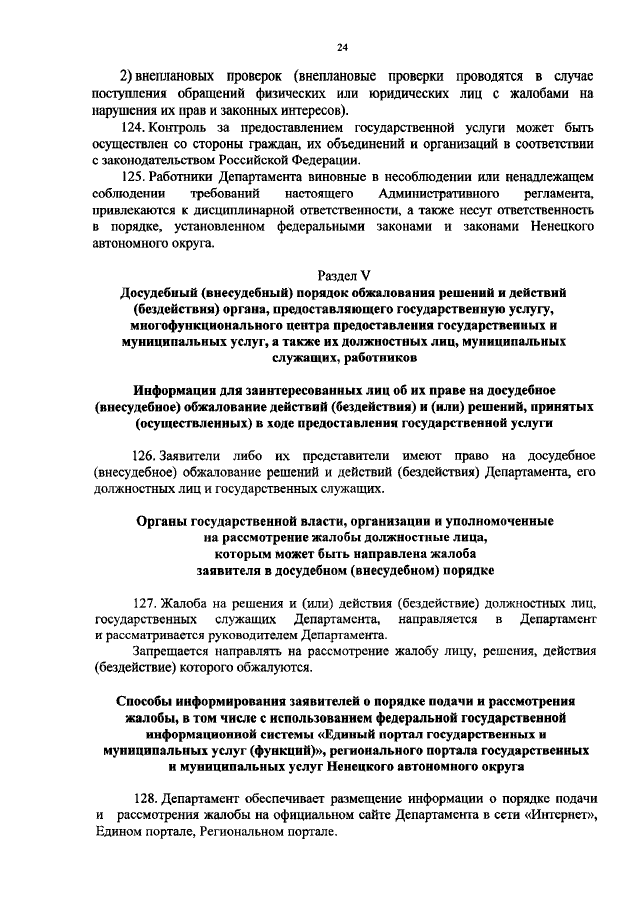 24

2) внеплановых проверок (внеплановые проверки проводятся в случае поступления обращений физических или юридических лиц с жалобами на нарушения их прав и законных интересов).

124. Контроль за предоставлением государственной услуги может быть осуществлен со стороны граждан, их объединений и организаций в соответствии с законодательством Российской Федерации.

125. Работники Департамента виновные в несоблюдении или ненадлежащем соблюдении требований настоящего Административного регламента, привлекаются к дисциплинарной ответственности, а также несут ответственность в порядке, установленном федеральными законами и законами Ненецкого автономного округа.

Раздел V
Досудебный (внесудебный) порядок обжалования решений и действий (бездействия) органа, предоставляющего государственную услугу, многофункционального центра предоставления государственных и муниципальных услуг, а также их должностных лиц, муниципальных служащих, работников

Информация для заинтересованных лиц об их праве на досудебное (внесудебное) обжалование действий (бездействия) и (или) решений, принятых (осуществленных) в ходе предоставления государственной услуги

126. Заявители либо их представители имеют право на досудебное (внесудебное) обжалование решений и действий (бездействия) Департамента, его должностных лиц и государственных служащих.

Органы государственной власти, организации и уполномоченные на рассмотрение жалобы должностные лица, которым может быть направлена жалоба заявителя в досудебном (внесудебном) порядке

127. Жалоба на решения и (или) действия (бездействие) должностных лиц, государственных служащих Департамента, направляется в Департамент и рассматривается руководителем Департамента.

Запрещается направлять на рассмотрение жалобу лицу, решения, действия (бездействие) которого обжалуются.

Способы информирования заявителей о порядке подачи и рассмотрения жалобы, в том числе с использованием федеральной государственной информационной системы «Единый портал государственных и муниципальных услуг (функций)», регионального портала государственных и муниципальных услуг Ненецкого автономного округа

128. Департамент обеспечивает размещение информации о порядке подачи и рассмотрения жалобы на официальном сайте Департамента в сети «Интернет», Едином портале, Региональном портале.